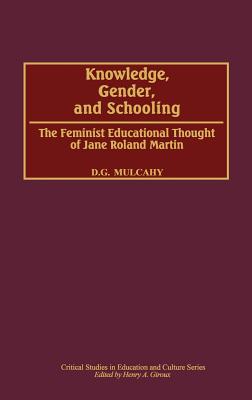 Knowledge, Gender, and Schooling

The Feminist Educational Thought of Jane Roland Martin

D.G. MULCAHY

Critical Studies in Education and Culture Series
Edited by Henry A. Giroux